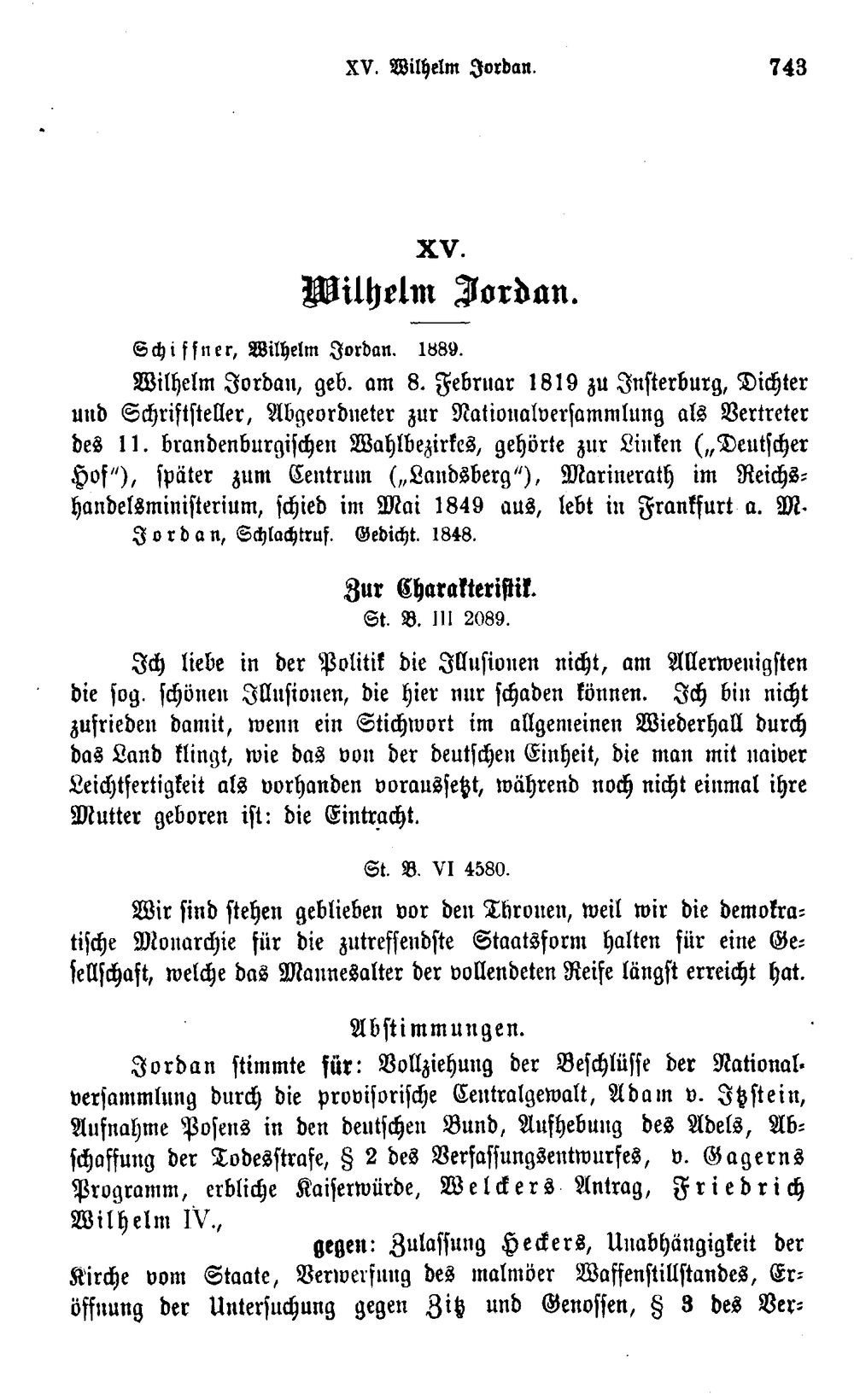 XV. Wilhelm Jordan. 743

XV.
Wilhelm Jordan.

Schiffner, Wilhelm Jordan. 1889.

Wilhelm Jordan, geb. am 8. Februar 1819 zu Insterburg, Dichter und Schriftsteller, Abgeordneter zur Nationalversammlung als Vertreter des 11. brandenburgischen Wahlbezirkes, gehörte zur Linken („Deutscher Hof"), später zum Centrum („Landsberg"), Marinerath im Reichshandelsministerium, schied im Mai 1849 aus, lebt in Frankfurt a. M.

Jordan, Schlachtruf. Gedicht. 1848.

Zur Charakteristik.
St. B. III 2089.

Ich liebe in der Politik die Illusionen nicht, am Allerwenigsten die sog. schönen Illusionen, die hier nur schaden können. Ich bin nicht zufrieden damit, wenn ein Stichwort im allgemeinen Wiederhall durch das Land klingt, wie das von der deutschen Einheit, die man mit naiver Leichtfertigkeit als vorhanden voraussetzt, während noch nicht einmal ihre Mutter geboren ist: die Eintracht.

St. B. VI 4580.

Wir sind stehen geblieben vor den Thronen, weil wir die demokratische Monarchie für die zutreffendste Staatsform halten für eine Gesellschaft, welche das Mannesalter der vollendeten Reife längst erreicht hat.

Abstimmungen.

Jordan stimmte für: Vollziehung der Beschlüsse der Nationalversammlung durch die provisorische Centralgewalt, Adam v. Itzstein, Aufnahme Posens in den deutschen Bund, Aufhebung des Adels, Abschaffung der Todesstrafe, § 2 des Verfassungsentwurfes, v. Gagerns Programm, erbliche Kaiserwürde, Welckers Antrag, Friedrich Wilhelm IV.,

gegen: Zulassung Heckers, Unabhängigkeit der Kirche vom Staate, Verwerfung des malmöer Waffenstillstandes, Eröffnung der Untersuchung gegen Zitz und Genossen, § 3 des Ver-